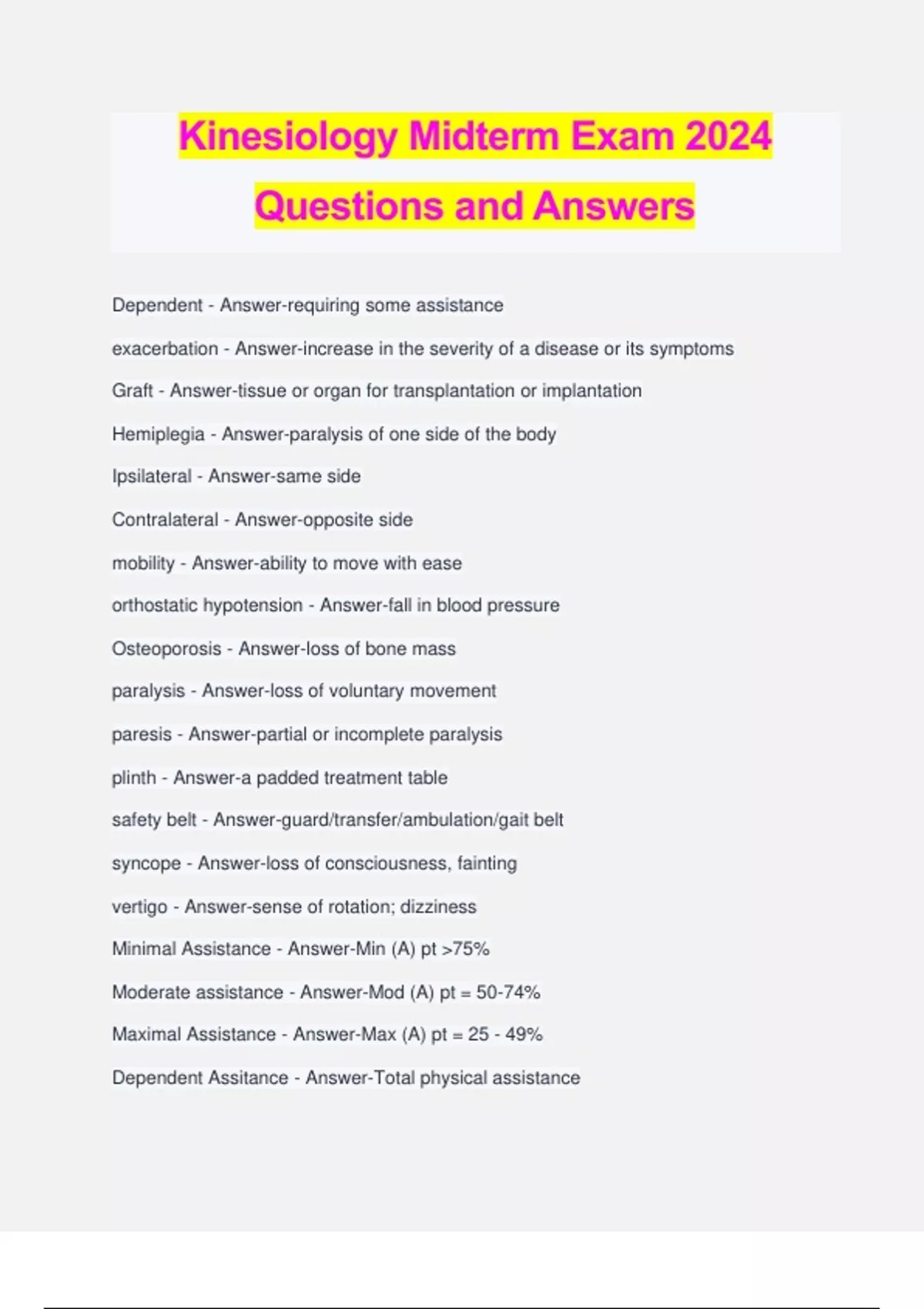 Kinesiology Midterm Exam 2024 Questions and Answers

Dependent - Answer-requiring some assistance

exacerbation - Answer-increase in the severity of a disease or its symptoms

Graft - Answer-tissue or organ for transplantation or implantation

Hemiplegia - Answer-paralysis of one side of the body

Ipsilateral - Answer-same side

Contralateral - Answer-opposite side

mobility - Answer-ability to move with ease

orthostatic hypotension - Answer-fall in blood pressure

Osteoporosis - Answer-loss of bone mass

paralysis - Answer-loss of voluntary movement

paresis - Answer-partial or incomplete paralysis

plinth - Answer-a padded treatment table

safety belt - Answer-guard/transfer/ambulation/gait belt

syncope - Answer-loss of consciousness, fainting

vertigo - Answer-sense of rotation; dizziness

Minimal Assistance - Answer-Min (A) pt >75%

Moderate assistance - Answer-Mod (A) pt = 50-74%

Maximal Assistance - Answer-Max (A) pt = 25 - 49%

Dependent Assitance - Answer-Total physical assistance